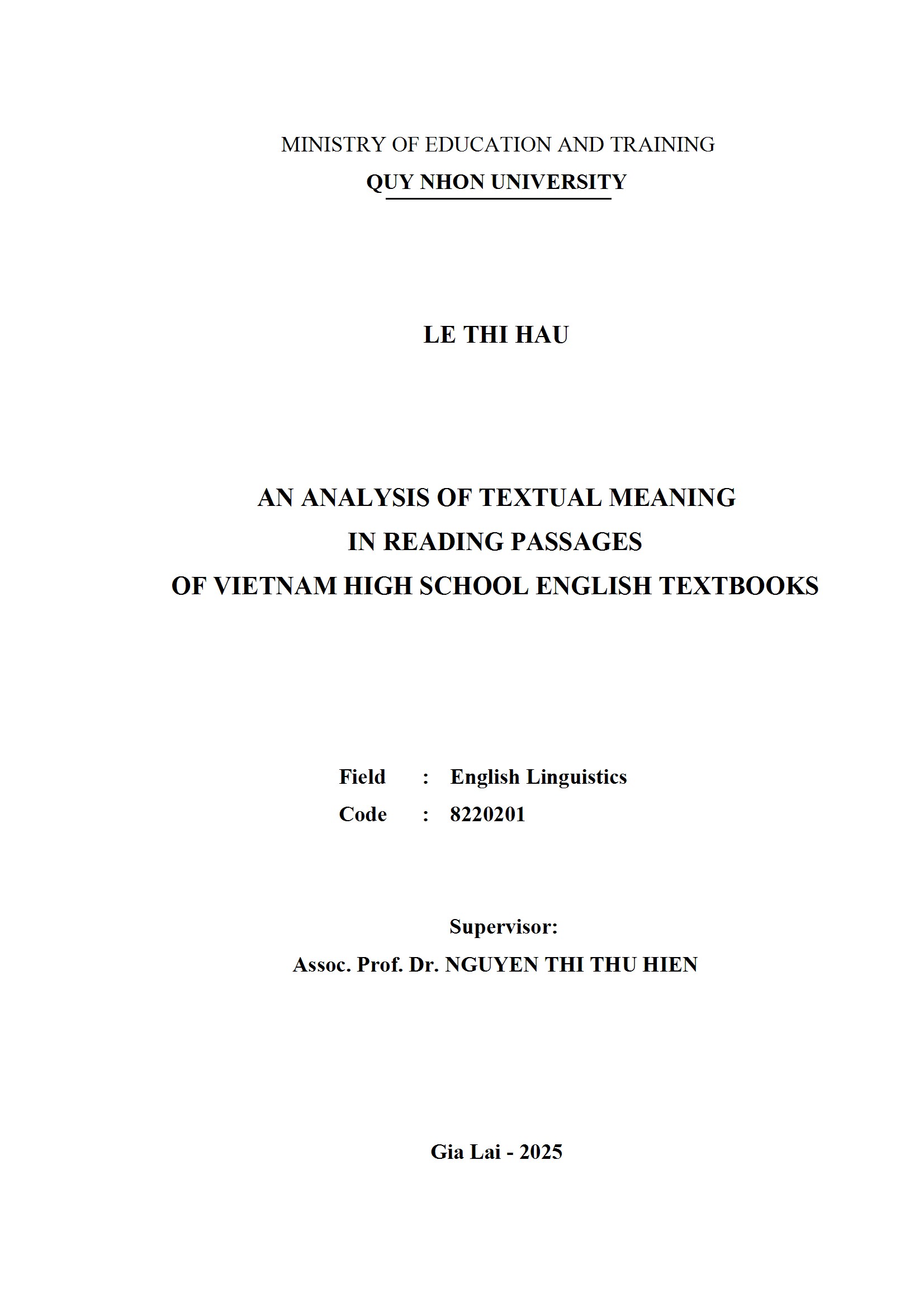 MINISTRY OF EDUCATION AND TRAINING
QUY NHON UNIVERSITY

LE THI HAU

AN ANALYSIS OF TEXTUAL MEANING
IN READING PASSAGES
OF VIETNAM HIGH SCHOOL ENGLISH TEXTBOOKS

Field : English Linguistics
Code : 8220201

Supervisor:
Assoc. Prof. Dr. NGUYEN THI THU HIEN

Gia Lai - 2025